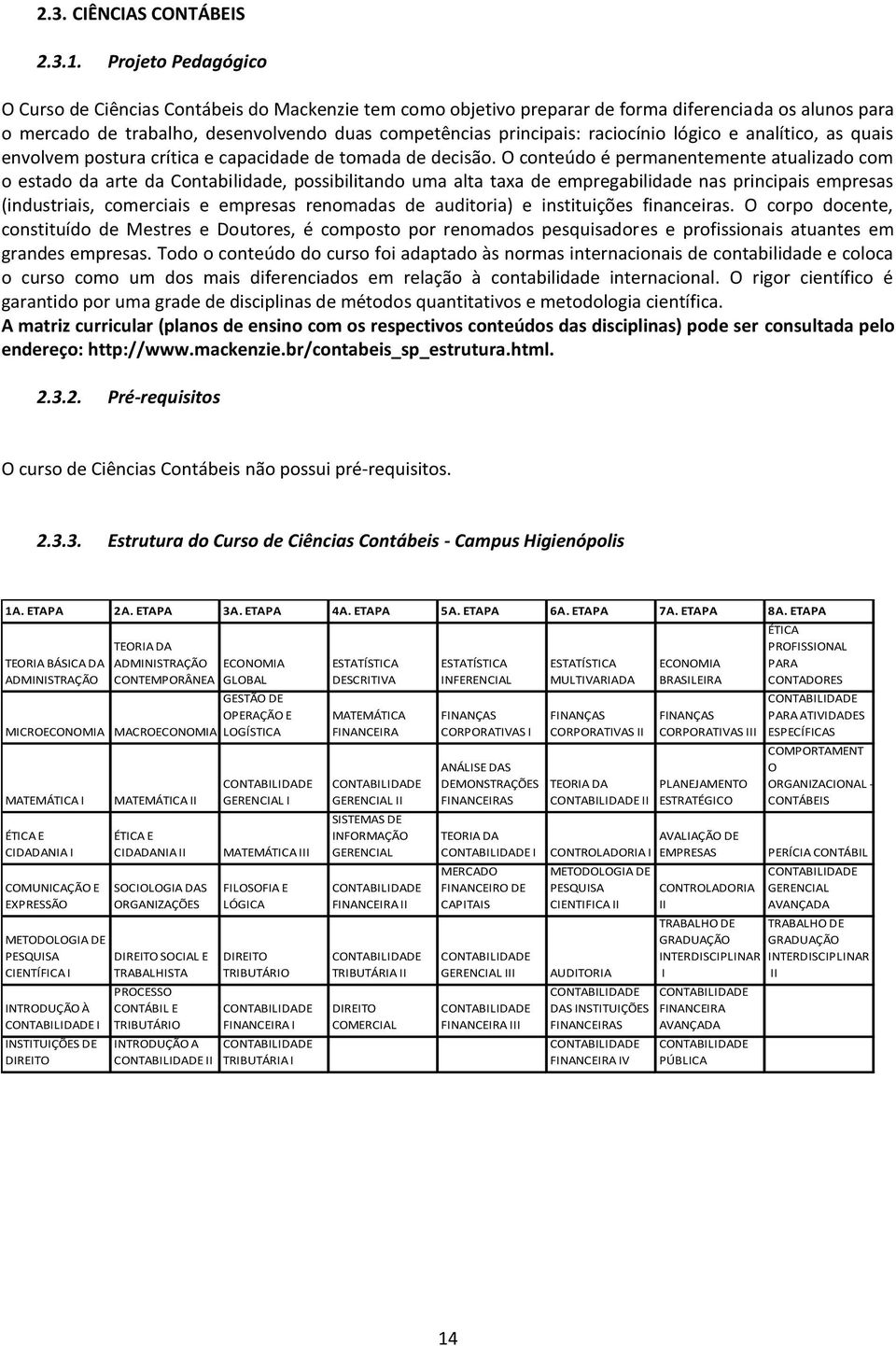 2.3. CIÊNCIAS CONTÁBEIS

2.3.1. Projeto Pedagógico

O Curso de Ciências Contábeis do Mackenzie tem como objetivo preparar de forma diferenciada os alunos para o mercado de trabalho, desenvolvendo duas competências principais: raciocínio lógico e analítico, as quais envolvem postura crítica e capacidade de tomada de decisão. O conteúdo é permanentemente atualizado com o estado da arte da Contabilidade, possibilitando uma alta taxa de empregabilidade nas principais empresas (industriais, comerciais e empresas renomadas de auditoria) e instituições financeiras. O corpo docente, constituído de Mestres e Doutores, é composto por renomados pesquisadores e profissionais atuantes em grandes empresas. Todo o conteúdo do curso foi adaptado às normas internacionais de contabilidade e coloca o curso como um dos mais diferenciados em relação à contabilidade internacional. O rigor científico é garantido por uma grade de disciplinas de métodos quantitativos e metodologia científica.
A matriz curricular (planos de ensino com os respectivos conteúdos das disciplinas) pode ser consultada pelo endereço: http://www.mackenzie.br/contabeis_sp_estrutura.html.

2.3.2. Pré-requisitos

O curso de Ciências Contábeis não possui pré-requisitos.

2.3.3. Estrutura do Curso de Ciências Contábeis - Campus Higienópolis

| 1A. ETAPA | 2A. ETAPA | 3A. ETAPA | 4A. ETAPA | 5A. ETAPA | 6A. ETAPA | 7A. ETAPA | 8A. ETAPA |
|---|---|---|---|---|---|---|---|
| TEORIA BÁSICA DA ADMINISTRAÇÃO | TEORIA DA ADMINISTRAÇÃO CONTEMPORÂNEA | ECONOMIA GLOBAL | ESTATÍSTICA DESCRITIVA | ESTATÍSTICA INFERENCIAL | ESTATÍSTICA MULTIVARIADA | ECONOMIA BRASILEIRA | ÉTICA PROFISSIONAL PARA CONTADORES |
| MICROECONOMIA | MACROECONOMIA | GESTÃO DE OPERAÇÃO E LOGÍSTICA | MATEMÁTICA FINANCEIRA | FINANÇAS CORPORATIVAS I | FINANÇAS CORPORATIVAS II | FINANÇAS CORPORATIVAS III | CONTABILIDADE PARA ATIVIDADES ESPECÍFICAS |
| MATEMÁTICA I | MATEMÁTICA II | CONTABILIDADE GERENCIAL I | CONTABILIDADE GERENCIAL II | ANÁLISE DAS DEMONSTRAÇÕES FINANCEIRAS | TEORIA DA CONTABILIDADE II | PLANEJAMENTO ESTRATÉGICO | COMPORTAMENTO ORGANIZACIONAL - CONTÁBEIS |
| ÉTICA E CIDADANIA I | ÉTICA E CIDADANIA II | MATEMÁTICA III | SISTEMAS DE INFORMAÇÃO GERENCIAL | TEORIA DA CONTABILIDADE I | CONTROLADORIA I | AVALIAÇÃO DE EMPRESAS | PERÍCIA CONTÁBIL |
| COMUNICAÇÃO E EXPRESSÃO | SOCIOLOGIA DAS ORGANIZAÇÕES | FILOSOFIA E LÓGICA | CONTABILIDADE FINANCEIRA II | MERCADO FINANCEIRO DE CAPITAIS | METODOLOGIA DE PESQUISA CIENTIFICA II | CONTROLADORIA II | CONTABILIDADE GERENCIAL AVANÇADA |
| METODOLOGIA DE PESQUISA CIENTÍFICA I | DIREITO SOCIAL E TRABALHISTA | DIREITO TRIBUTÁRIO | CONTABILIDADE TRIBUTÁRIA II | CONTABILIDADE GERENCIAL III | AUDITORIA | TRABALHO DE GRADUAÇÃO INTERDISCIPLINAR I | TRABALHO DE GRADUAÇÃO INTERDISCIPLINAR II |
| INTRODUÇÃO À CONTABILIDADE I | PROCESSO CONTÁBIL E TRIBUTÁRIO | CONTABILIDADE FINANCEIRA I | DIREITO COMERCIAL | CONTABILIDADE FINANCEIRA III | CONTABILIDADE DAS INSTITUIÇÕES FINANCEIRAS | CONTABILIDADE FINANCEIRA AVANÇADA | |
| INSTITUIÇÕES DE DIREITO | INTRODUÇÃO A CONTABILIDADE II | CONTABILIDADE TRIBUTÁRIA I | | | CONTABILIDADE FINANCEIRA IV | CONTABILIDADE PÚBLICA | |

14